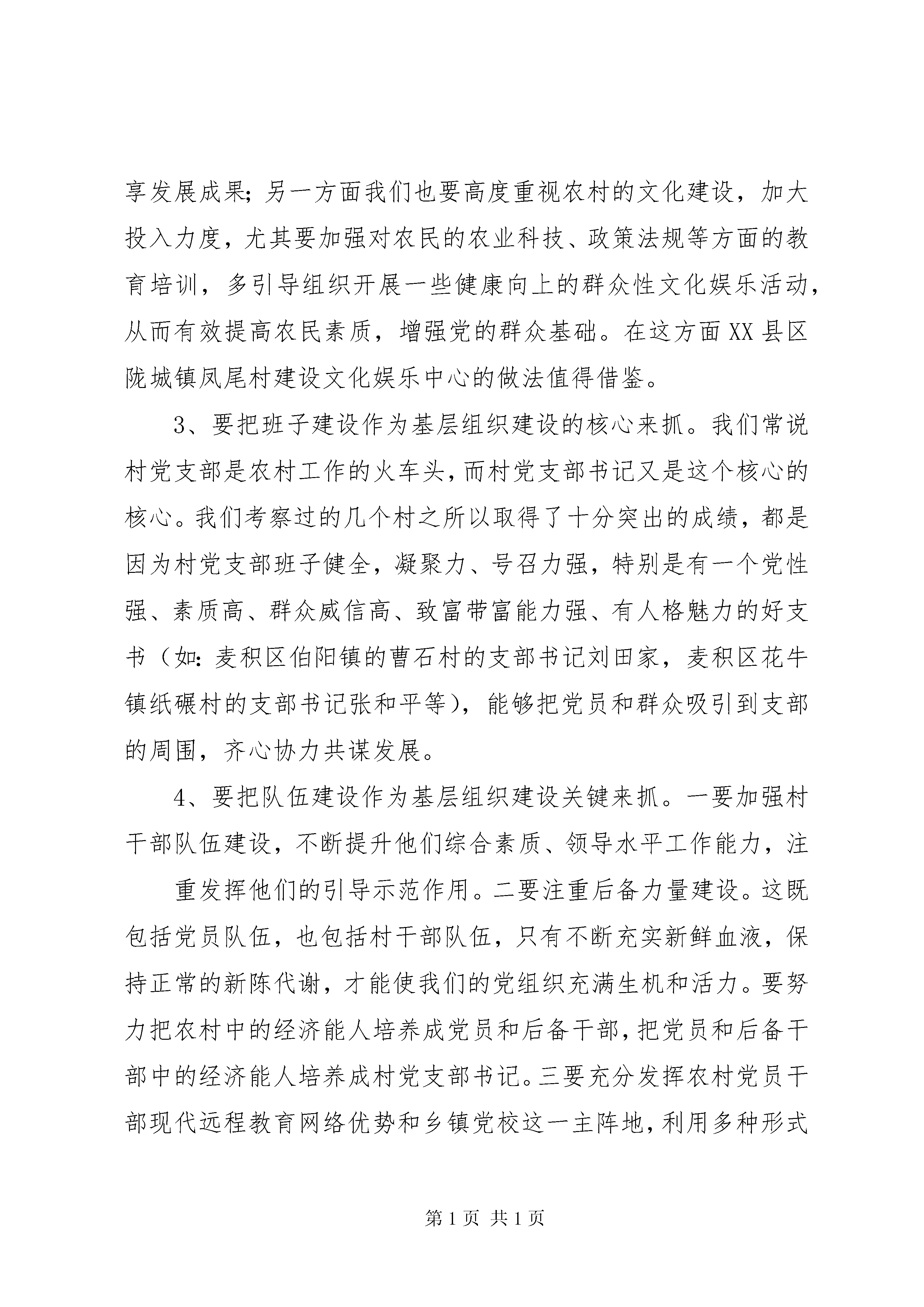 享发展成果；另一方面我们也要高度重视农村的文化建设，加大投入力度，尤其要加强对农民的农业科技、政策法规等方面的教育培训，多引导组织开展一些健康向上的群众性文化娱乐活动，从而有效提高农民素质，增强党的群众基础。在这方面XX县区陇城镇凤尾村建设文化娱乐中心的做法值得借鉴。

3、要把班子建设作为基层组织建设的核心来抓。我们常说村党支部是农村工作的火车头，而村党支部书记又是这个核心的核心。我们考察过的几个村之所以取得了十分突出的成绩，都是因为村党支部班子健全，凝聚力、号召力强，特别是有一个党性强、素质高、群众威信高、致富带富能力强、有人格魅力的好支书（如：麦积区伯阳镇的曹石村的支部书记刘田家，麦积区花牛镇纸碾村的支部书记张和平等），能够把党员和群众吸引到支部的周围，齐心协力共谋发展。

4、要把队伍建设作为基层组织建设关键来抓。一要加强村干部队伍建设，不断提升他们综合素质、领导水平工作能力，注

重发挥他们的引导示范作用。二要注重后备力量建设。这既包括党员队伍，也包括村干部队伍，只有不断充实新鲜血液，保持正常的新陈代谢，才能使我们的党组织充满生机和活力。要努力把农村中的经济能人培养成党员和后备干部，把党员和后备干部中的经济能人培养成村党支部书记。三要充分发挥农村党员干部现代远程教育网络优势和乡镇党校这一主阵地，利用多种形式

第1页 共1页